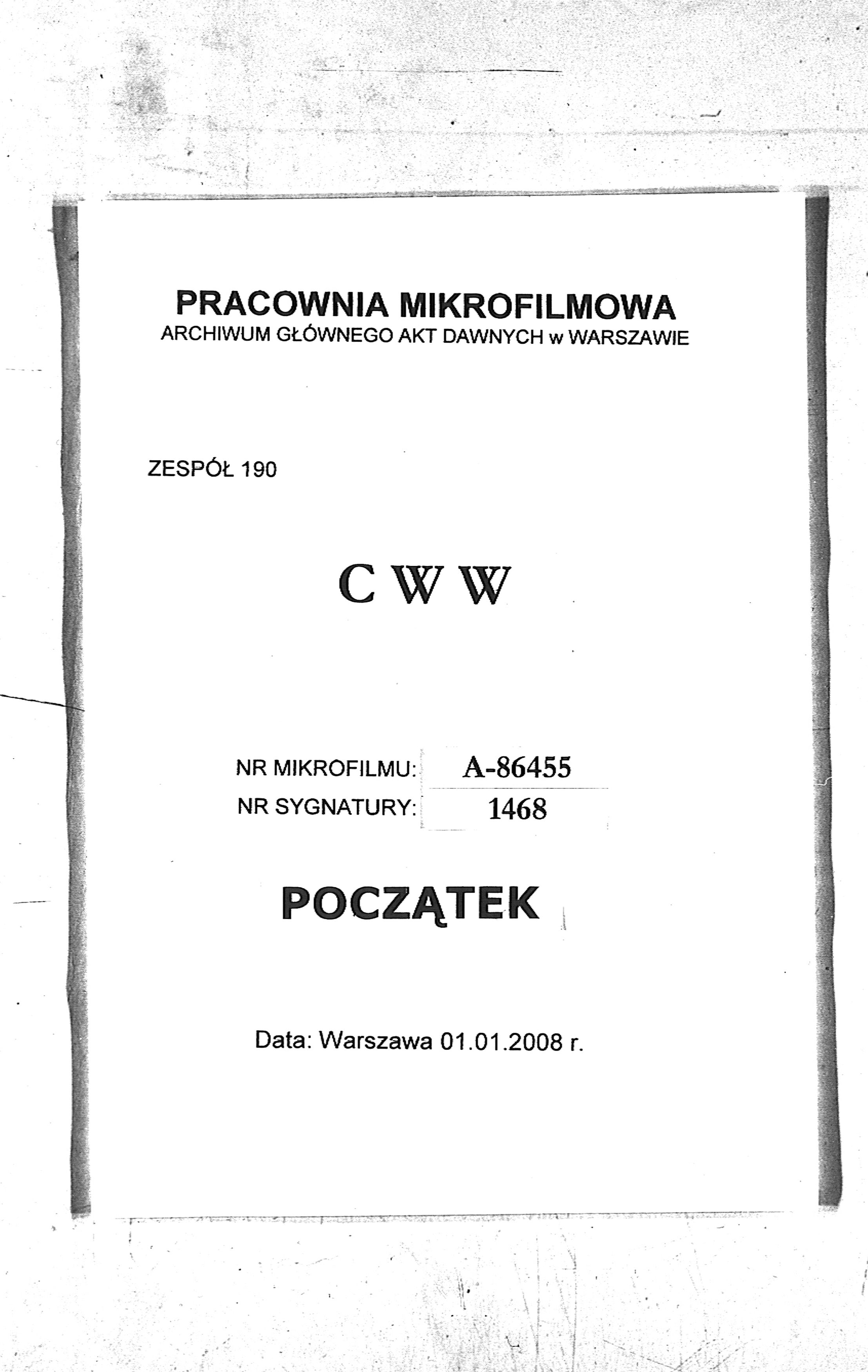 PRACOWNIA MIKROFILMOWA
ARCHIWUM GŁÓWNEGO AKT DAWNYCH w WARSZAWIE

ZESPÓŁ 190

C W W

NR MIKROFILMU: A-86455
NR SYGNATURY: 1468

POCZĄTEK

Data: Warszawa 01.01.2008 r.